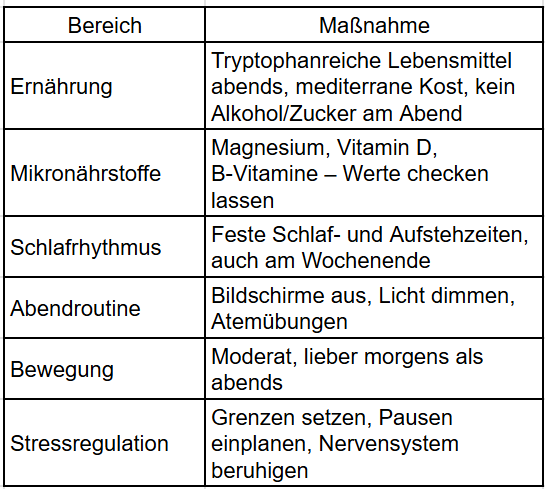 | Bereich | Maßnahme |
|---|---|
| Ernährung | Tryptophanreiche Lebensmittel abends, mediterrane Kost, kein Alkohol/Zucker am Abend |
| Mikronährstoffe | Magnesium, Vitamin D, B-Vitamine – Werte checken lassen |
| Schlafrhythmus | Feste Schlaf- und Aufstehzeiten, auch am Wochenende |
| Abendroutine | Bildschirme aus, Licht dimmen, Atemübungen |
| Bewegung | Moderat, lieber morgens als abends |
| Stressregulation | Grenzen setzen, Pausen einplanen, Nervensystem beruhigen |